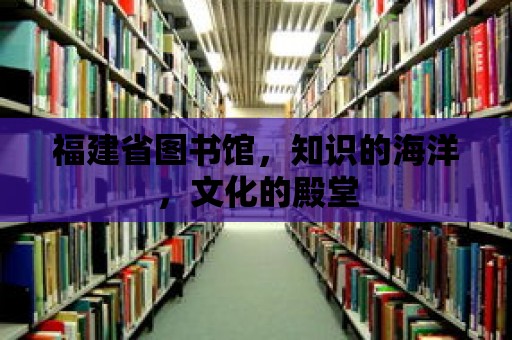 福建省图书馆，知识的海洋，文化的殿堂